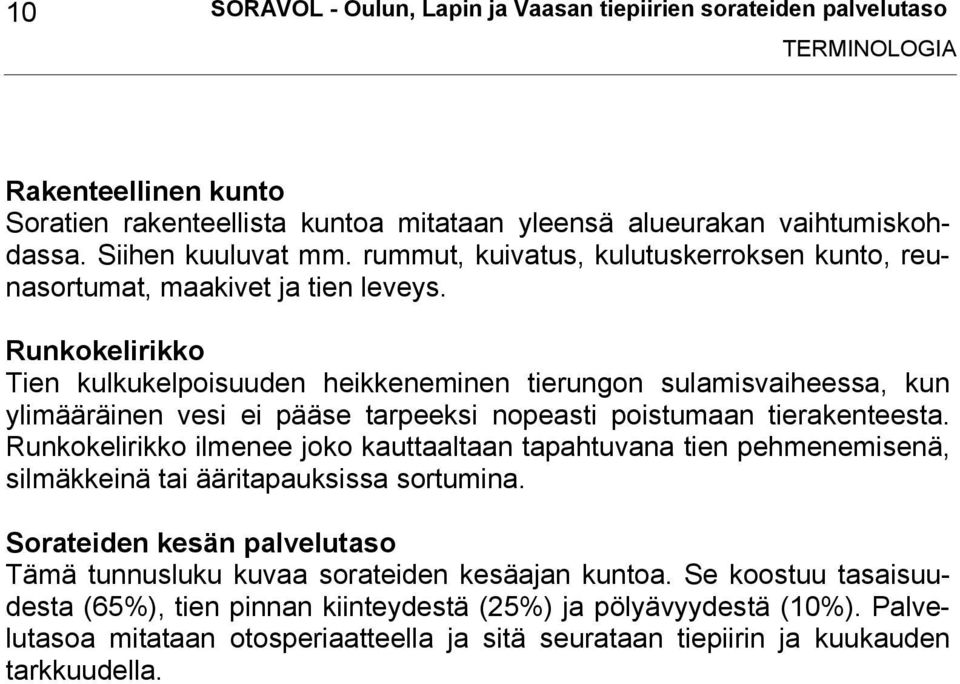 10 SORAVOL - Oulun, Lapin ja Vaasan tiepiirien sorateiden palvelutaso

TERMINOLOGIA

Rakenteellinen kunto
Soratien rakenteellista kuntoa mitataan yleensä alueurakan vaihtumiskohdassa. Siihen kuuluvat mm. rummut, kuivatus, kulutuskerroksen kunto, reunasortumat, maakivet ja tien leveys.

Runkokelirikko
Tien kulkukelpoisuuden heikkeneminen tierungon sulamisvaiheessa, kun ylimääräinen vesi ei pääse tarpeeksi nopeasti poistumaan tierakenteesta. Runkokelirikko ilmenee joko kauttaaltaan tapahtuvana tien pehmenemisenä, silmäkkeinä tai ääritapauksissa sortumina.

Sorateiden kesän palvelutaso
Tämä tunnusluku kuvaa sorateiden kesäajan kuntoa. Se koostuu tasaisuudesta (65%), tien pinnan kiinteydestä (25%) ja pölyävyydestä (10%). Palvelutasoa mitataan otosperiaatteella ja sitä seurataan tiepiirin ja kuukauden tarkkuudella.